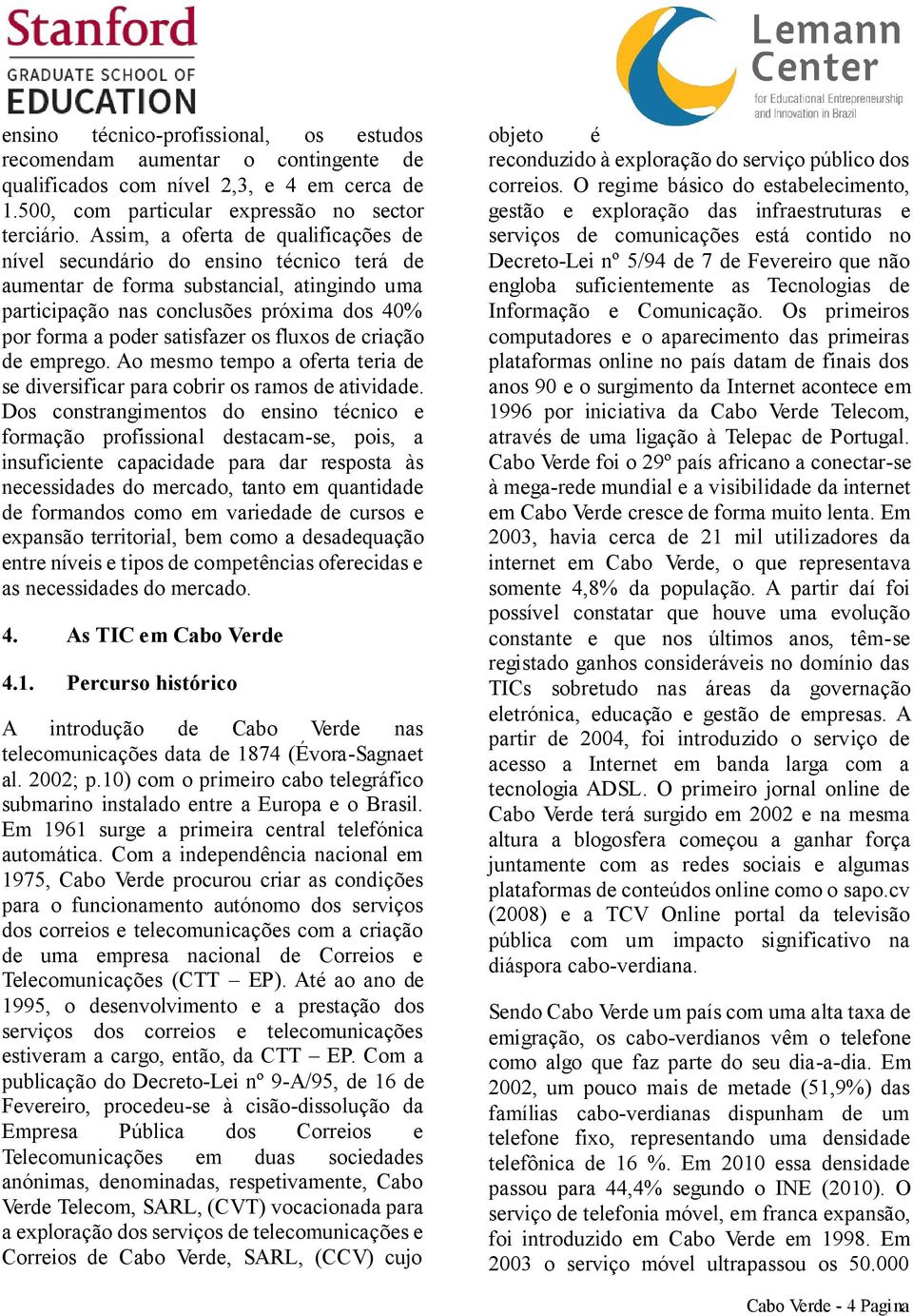 Stanford
GRADUATE SCHOOL OF
EDUCATION

Lemann
Center
for Educational Entrepreneurship
and Innovation in Brazil

ensino técnico-profissional, os estudos recomendam aumentar o contingente de qualificados com nível 2,3, e 4 em cerca de 1.500, com particular expressão no sector terciário. Assim, a oferta de qualificações de nível secundário do ensino técnico terá de aumentar de forma substancial, atingindo uma participação nas conclusões próxima dos 40% por forma a poder satisfazer os fluxos de criação de emprego. Ao mesmo tempo a oferta teria de se diversificar para cobrir os ramos de atividade. Dos constrangimentos do ensino técnico e formação profissional destacam-se, pois, a insuficiente capacidade para dar resposta às necessidades do mercado, tanto em quantidade de formandos como em variedade de cursos e expansão territorial, bem como a desadequação entre níveis e tipos de competências oferecidas e as necessidades do mercado.

4. As TIC em Cabo Verde

4.1. Percurso histórico

A introdução de Cabo Verde nas telecomunicações data de 1874 (Évora-Sagnaet al. 2002; p.10) com o primeiro cabo telegráfico submarino instalado entre a Europa e o Brasil. Em 1961 surge a primeira central telefónica automática. Com a independência nacional em 1975, Cabo Verde procurou criar as condições para o funcionamento autónomo dos serviços dos correios e telecomunicações com a criação de uma empresa nacional de Correios e Telecomunicações (CTT – EP). Até ao ano de 1995, o desenvolvimento e a prestação dos serviços dos correios e telecomunicações estiveram a cargo, então, da CTT – EP. Com a publicação do Decreto-Lei nº 9-A/95, de 16 de Fevereiro, procedeu-se à cisão-dissolução da Empresa Pública dos Correios e Telecomunicações em duas sociedades anónimas, denominadas, respetivamente, Cabo Verde Telecom, SARL, (CVT) vocacionada para a exploração dos serviços de telecomunicações e Correios de Cabo Verde, SARL, (CCV) cujo objeto é reconduzido à exploração do serviço público dos correios. O regime básico do estabelecimento, gestão e exploração das infraestruturas e serviços de comunicações está contido no Decreto-Lei nº 5/94 de 7 de Fevereiro que não engloba suficientemente as Tecnologias de Informação e Comunicação. Os primeiros computadores e o aparecimento das primeiras plataformas online no país datam de finais dos anos 90 e o surgimento da Internet acontece em 1996 por iniciativa da Cabo Verde Telecom, através de uma ligação à Telepac de Portugal. Cabo Verde foi o 29º país africano a conectar-se à mega-rede mundial e a visibilidade da internet em Cabo Verde cresce de forma muito lenta. Em 2003, havia cerca de 21 mil utilizadores da internet em Cabo Verde, o que representava somente 4,8% da população. A partir daí foi possível constatar que houve uma evolução constante e que nos últimos anos, têm-se registado ganhos consideráveis no domínio das TICs sobretudo nas áreas da governação eletrónica, educação e gestão de empresas. A partir de 2004, foi introduzido o serviço de acesso a Internet em banda larga com a tecnologia ADSL. O primeiro jornal online de Cabo Verde terá surgido em 2002 e na mesma altura a blogosfera começou a ganhar força juntamente com as redes sociais e algumas plataformas de conteúdos online como o sapo.cv (2008) e a TCV Online portal da televisão pública com um impacto significativo na diáspora cabo-verdiana.

Sendo Cabo Verde um país com uma alta taxa de emigração, os cabo-verdianos vêm o telefone como algo que faz parte do seu dia-a-dia. Em 2002, um pouco mais de metade (51,9%) das famílias cabo-verdianas dispunham de um telefone fixo, representando uma densidade telefônica de 16 %. Em 2010 essa densidade passou para 44,4% segundo o INE (2010). O serviço de telefonia móvel, em franca expansão, foi introduzido em Cabo Verde em 1998. Em 2003 o serviço móvel ultrapassou os 50.000

Cabo Verde - 4 Pagina